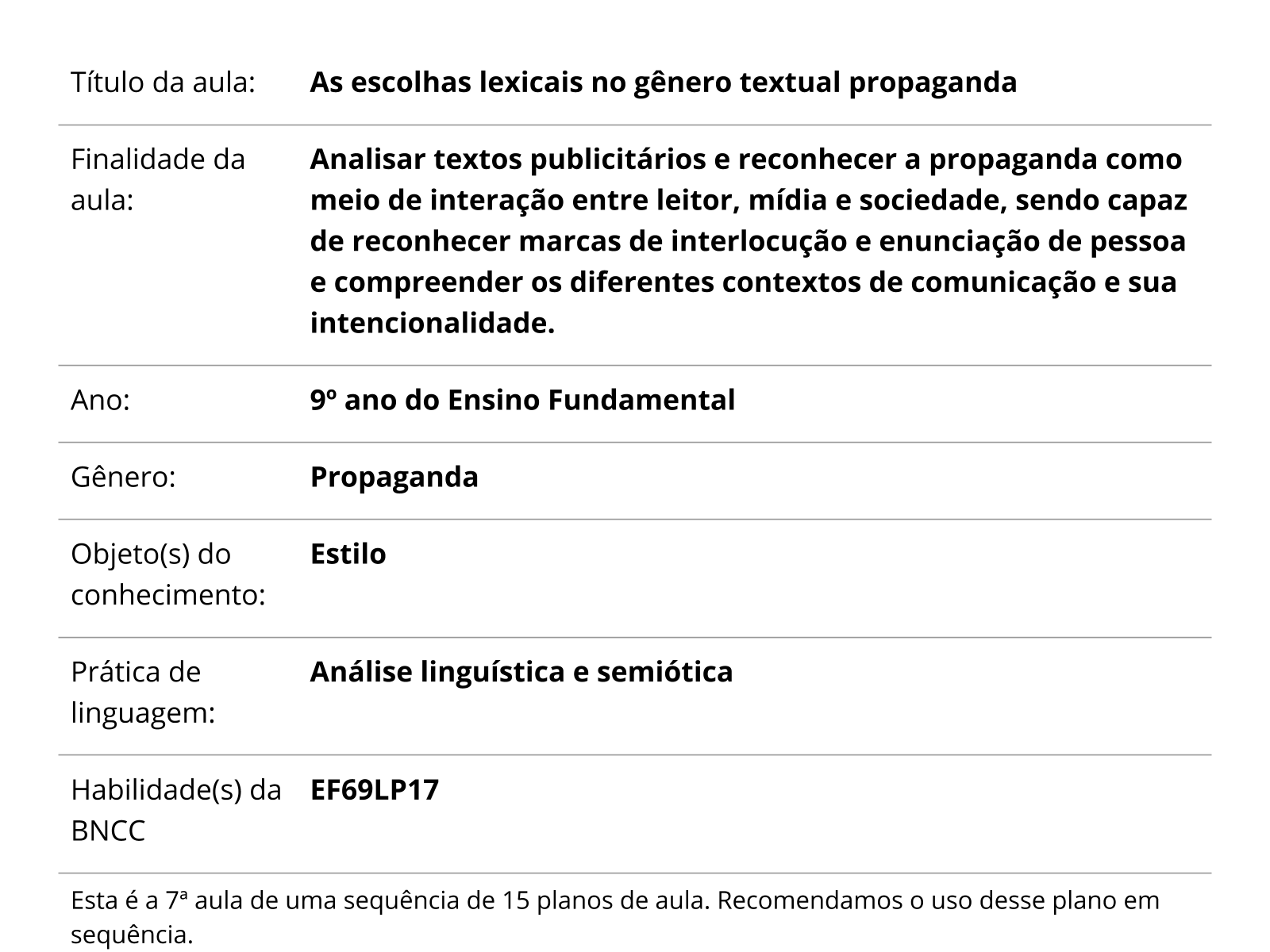 | | |
|---|---|
| Título da aula: | **As escolhas lexicais no gênero textual propaganda** |
| Finalidade da aula: | **Analisar textos publicitários e reconhecer a propaganda como meio de interação entre leitor, mídia e sociedade, sendo capaz de reconhecer marcas de interlocução e enunciação de pessoa e compreender os diferentes contextos de comunicação e sua intencionalidade.** |
| Ano: | **9º ano do Ensino Fundamental** |
| Gênero: | **Propaganda** |
| Objeto(s) do conhecimento: | **Estilo** |
| Prática de linguagem: | **Análise linguística e semiótica** |
| Habilidade(s) da BNCC | **EF69LP17** |

Esta é a 7ª aula de uma sequência de 15 planos de aula. Recomendamos o uso desse plano em sequência.